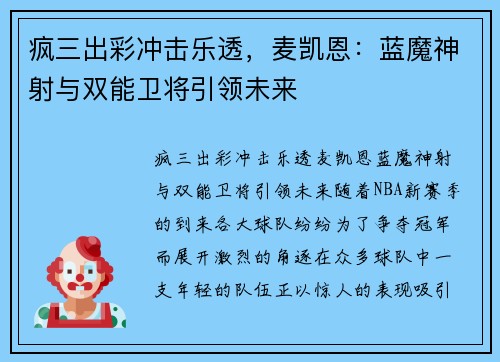 疯三出彩冲击乐透，麦凯恩：蓝魔神射与双能卫将引领未来

疯三出彩冲击乐透麦凯恩蓝魔神射与双能卫将引领未来随着NBA新赛季的到来各大球队纷纷为了争夺冠军而展开激烈的角逐在众多球队中一支年轻的队伍正以惊人的表现吸引